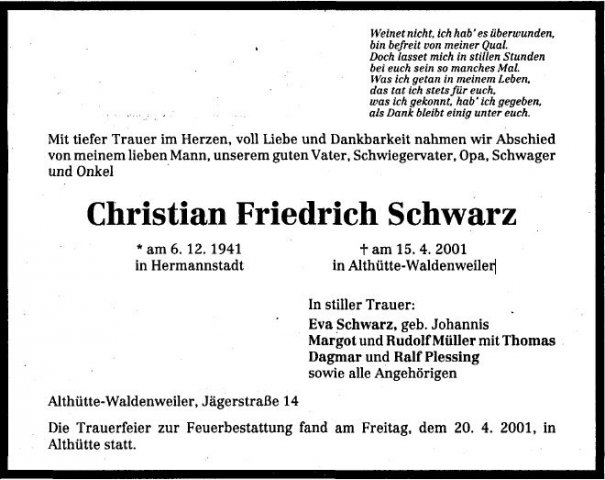 Weinet nicht, ich hab' es überwunden,
bin befreit von meiner Qual.
Doch lasset mich in stillen Stunden
bei euch sein so manches Mal.
Was ich getan in meinem Leben,
das tat ich stets für euch,
was ich gekonnt, hab' ich gegeben,
als Dank bleibt einig unter euch.

Mit tiefer Trauer im Herzen, voll Liebe und Dankbarkeit nahmen wir Abschied von meinem lieben Mann, unserem guten Vater, Schwiegervater, Opa, Schwager und Onkel

Christian Friedrich Schwarz

* am 6. 12. 1941
in Hermannstadt

† am 15. 4. 2001
in Althütte-Waldenweiler

In stiller Trauer:
Eva Schwarz, geb. Johannis
Margot und Rudolf Müller mit Thomas
Dagmar und Ralf Plessing
sowie alle Angehörigen

Althütte-Waldenweiler, Jägerstraße 14

Die Trauerfeier zur Feuerbestattung fand am Freitag, dem 20. 4. 2001, in Althütte statt.